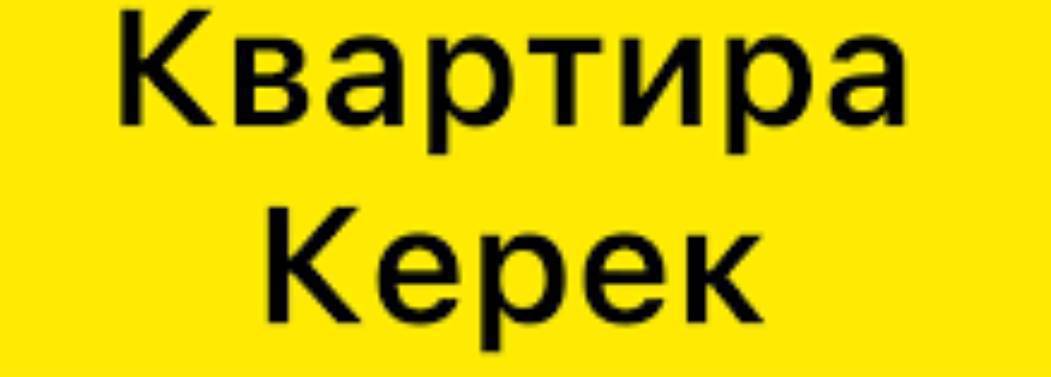 Квартира
Керек